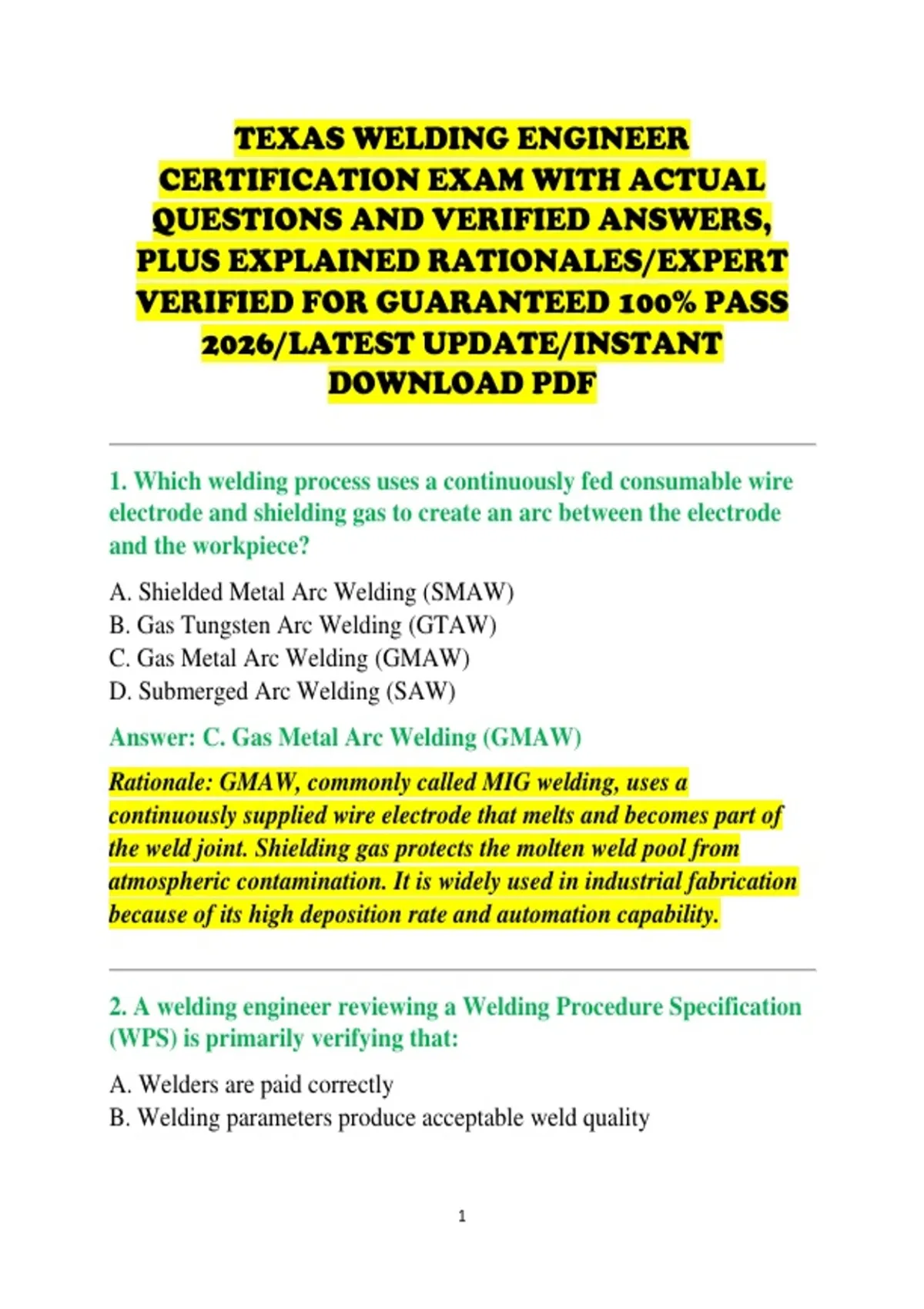 TEXAS WELDING ENGINEER CERTIFICATION EXAM WITH ACTUAL QUESTIONS AND VERIFIED ANSWERS, PLUS EXPLAINED RATIONALES/EXPERT VERIFIED FOR GUARANTEED 100% PASS 2026/LATEST UPDATE/INSTANT DOWNLOAD PDF

1. Which welding process uses a continuously fed consumable wire electrode and shielding gas to create an arc between the electrode and the workpiece?

A. Shielded Metal Arc Welding (SMAW)
B. Gas Tungsten Arc Welding (GTAW)
C. Gas Metal Arc Welding (GMAW)
D. Submerged Arc Welding (SAW)

Answer: C. Gas Metal Arc Welding (GMAW)

Rationale: GMAW, commonly called MIG welding, uses a continuously supplied wire electrode that melts and becomes part of the weld joint. Shielding gas protects the molten weld pool from atmospheric contamination. It is widely used in industrial fabrication because of its high deposition rate and automation capability.

2. A welding engineer reviewing a Welding Procedure Specification (WPS) is primarily verifying that:

A. Welders are paid correctly
B. Welding parameters produce acceptable weld quality

1